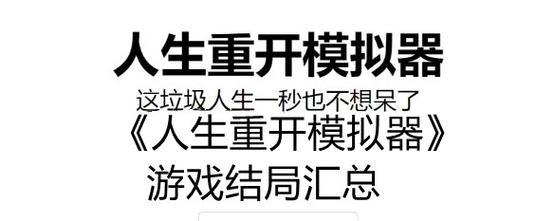 人生重开模拟器

这垃圾人生一秒也不想呆了
《人生重开模拟器》
游戏结局汇总